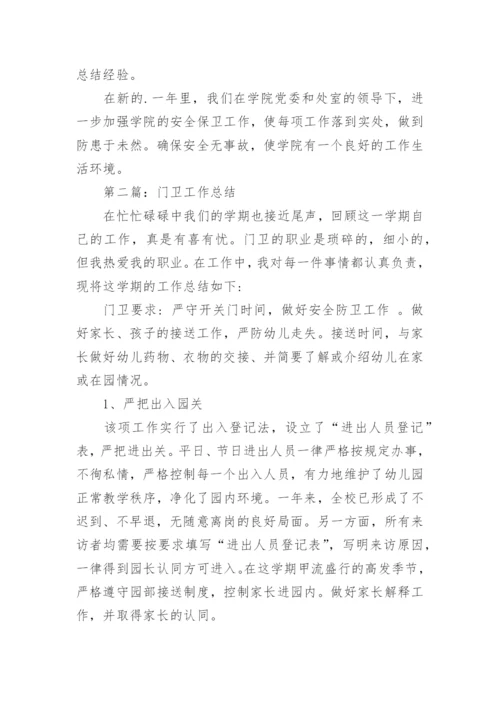 总结经验。

在新的.一年里，我们在学院党委和处室的领导下，进一步加强学院的安全保卫工作，使每项工作落到实处，做到防患于未然。确保安全无事故，使学院有一个良好的工作生活环境。

第二篇：门卫工作总结

在忙忙碌碌中我们的学期也接近尾声，回顾这一学期自己的工作，真是有喜有忧。门卫的职业是琐碎的，细小的，但我热爱我的职业。在工作中，我对每一件事情都认真负责，现将这学期的工作总结如下：

门卫要求：严守开关门时间，做好安全防卫工作 。做好家长、孩子的接送工作，严防幼儿走失。接送时间，与家长做好幼儿药物、衣物的交接、并简要了解或介绍幼儿在家或在园情况。

1、严把出入园关

该项工作实行了出入登记法，设立了“进出人员登记”表，严把进出关。平日、节日进出人员一律严格按规定办事，不徇私情，严格控制每一个出入人员，有力地维护了幼儿园正常教学秩序，净化了园内环境。一年来，全校已形成了不迟到、不早退，无随意离岗的良好局面。另一方面，所有来访者均需要按要求填写“进出人员登记表”，写明来访原因，一律得到园长认同方可进入。在这学期甲流盛行的高发季节，严格遵守园部接送制度，控制家长进园内。做好家长解释工作，并取得家长的认同。